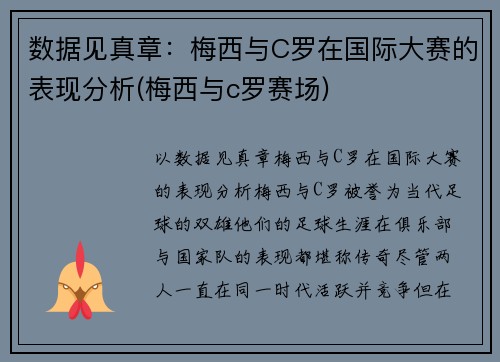 数据见真章：梅西与C罗在国际大赛的表现分析(梅西与c罗赛场)

以数据见真章梅西与C罗在国际大赛的表现分析梅西与C罗被誉为当代足球的双雄他们的足球生涯在俱乐部与国家队的表现都堪称传奇尽管两人一直在同一时代活跃并竞争但在